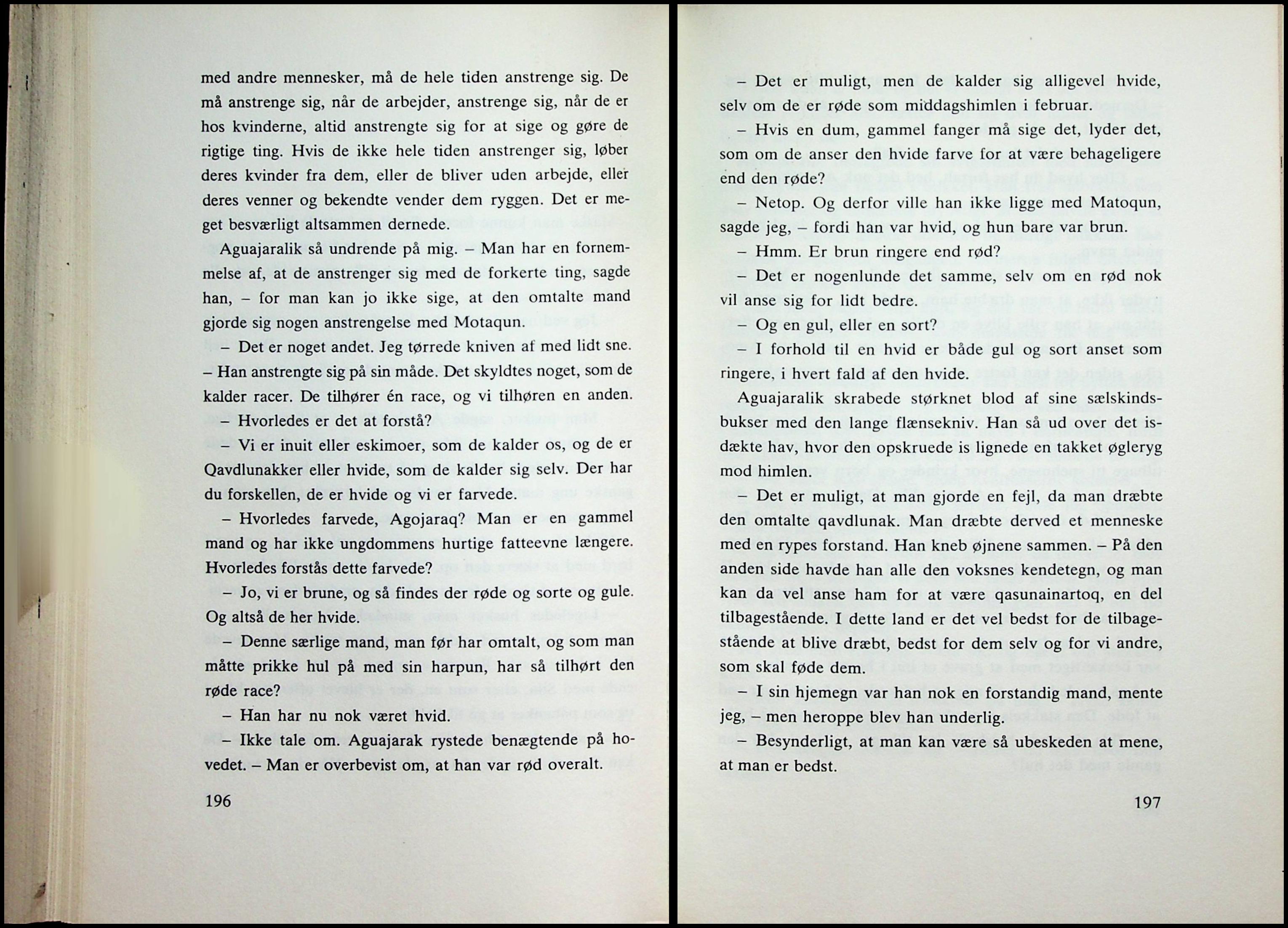 med andre mennesker, må de hele tiden anstrenge sig. De må anstrenge sig, når de arbejder, anstrenge sig, når de er hos kvinderne, altid anstrengte sig for at sige og gøre de rigtige ting. Hvis de ikke hele tiden anstrenger sig, løber deres kvinder fra dem, eller de bliver uden arbejde, eller deres venner og bekendte vender dem ryggen. Det er meget besværligt altsammen dernede.

Aguajaralik så undrende på mig. – Man har en fornemmelse af, at de anstrenger sig med de forkerte ting, sagde han, – for man kan jo ikke sige, at den omtalte mand gjorde sig nogen anstrengelse med Motaqun.

– Det er noget andet. Jeg tørrede kniven af med lidt sne. – Han anstrengte sig på sin måde. Det skyldtes noget, som de kalder racer. De tilhører én race, og vi tilhøren en anden.

– Hvorledes er det at forstå?

– Vi er inuit eller eskimoer, som de kalder os, og de er Qavdlunakker eller hvide, som de kalder sig selv. Der har du forskellen, de er hvide og vi er farvede.

– Hvorledes farvede, Agojaraq? Man er en gammel mand og har ikke ungdommens hurtige fatteevne længere. Hvorledes forstås dette farvede?

– Jo, vi er brune, og så findes der røde og sorte og gule. Og altså de her hvide.

– Denne særlige mand, man før har omtalt, og som man måtte prikke hul på med sin harpun, har så tilhørt den røde race?

– Han har nu nok været hvid.

– Ikke tale om. Aguajarak rystede benægtende på hovedet. – Man er overbevist om, at han var rød overalt.

196

– Det er muligt, men de kalder sig alligevel hvide, selv om de er røde som middagshimlen i februar.

– Hvis en dum, gammel fanger må sige det, lyder det, som om de anser den hvide farve for at være behageligere end den røde?

– Netop. Og derfor ville han ikke ligge med Matoqun, sagde jeg, – fordi han var hvid, og hun bare var brun.

– Hmm. Er brun ringere end rød?

– Det er nogenlunde det samme, selv om en rød nok vil anse sig for lidt bedre.

– Og en gul, eller en sort?

– I forhold til en hvid er både gul og sort anset som ringere, i hvert fald af den hvide.

Aguajaralik skrabede størknet blod af sine sælskindsbukser med den lange flænsekniv. Han så ud over det isdækte hav, hvor den opskruede is lignede en takket øgleryg mod himlen.

– Det er muligt, at man gjorde en fejl, da man dræbte den omtalte qavdlunak. Man dræbte derved et menneske med en rypes forstand. Han kneb øjnene sammen. – På den anden side havde han alle den voksnes kendetegn, og man kan da vel anse ham for at være qasunainartoq, en del tilbagestående. I dette land er det vel bedst for de tilbagestående at blive dræbt, bedst for dem selv og for vi andre, som skal føde dem.

– I sin hjemegn var han nok en forstandig mand, mente jeg, – men heroppe blev han underlig.

– Besynderligt, at man kan være så ubeskeden at mene, at man er bedst.

197